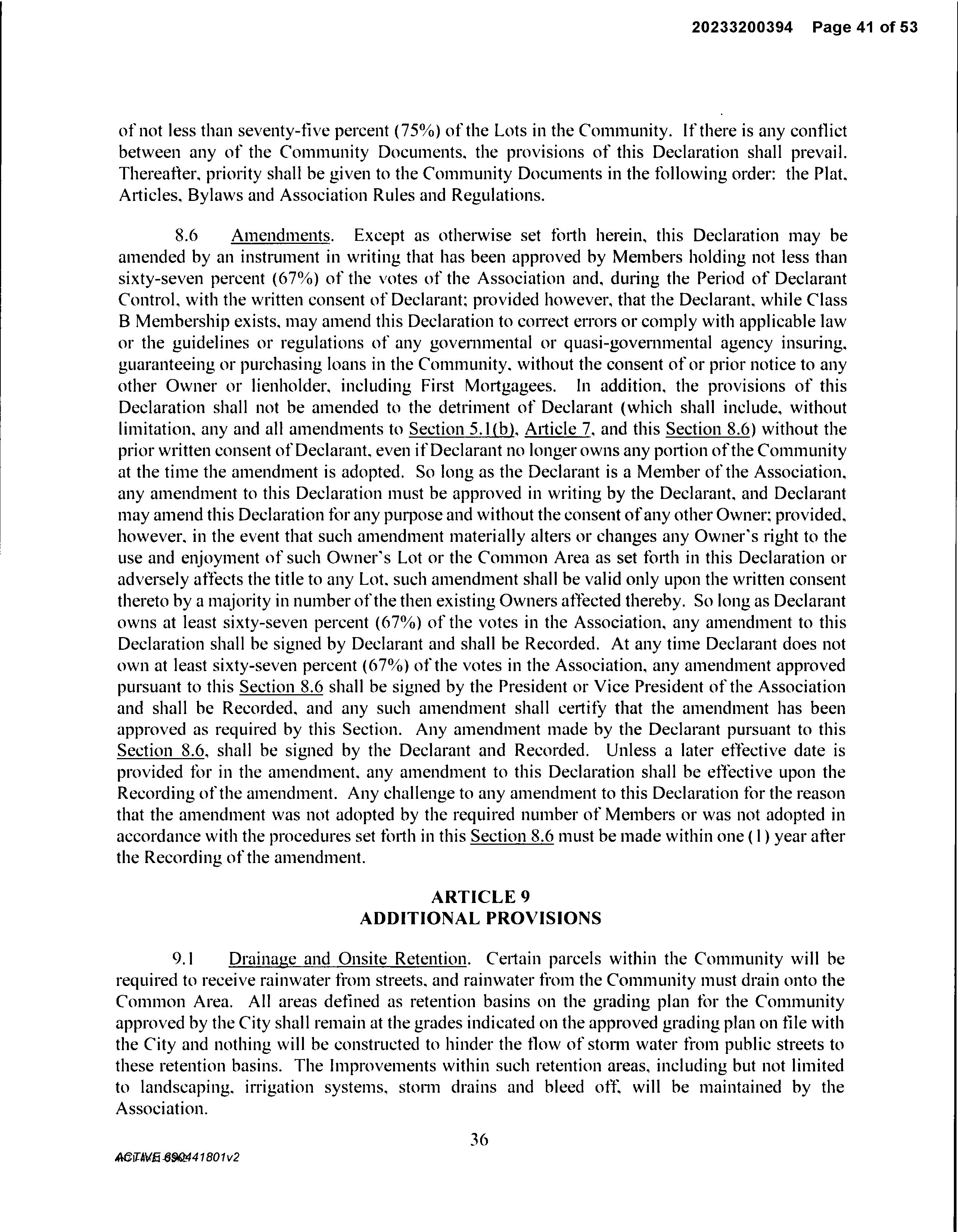 20233200394 Page 41 of 53

of not less than seventy-five percent (75%) of the Lots in the Community. If there is any conflict between any of the Community Documents, the provisions of this Declaration shall prevail. Thereafter, priority shall be given to the Community Documents in the following order: the Plat, Articles, Bylaws and Association Rules and Regulations.

8.6 Amendments. Except as otherwise set forth herein, this Declaration may be amended by an instrument in writing that has been approved by Members holding not less than sixty-seven percent (67%) of the votes of the Association and, during the Period of Declarant Control, with the written consent of Declarant; provided however, that the Declarant, while Class B Membership exists, may amend this Declaration to correct errors or comply with applicable law or the guidelines or regulations of any governmental or quasi-governmental agency insuring, guaranteeing or purchasing loans in the Community, without the consent of or prior notice to any other Owner or lienholder, including First Mortgagees. In addition, the provisions of this Declaration shall not be amended to the detriment of Declarant (which shall include, without limitation, any and all amendments to Section 5.1(b), Article 7, and this Section 8.6) without the prior written consent of Declarant, even if Declarant no longer owns any portion of the Community at the time the amendment is adopted. So long as the Declarant is a Member of the Association, any amendment to this Declaration must be approved in writing by the Declarant, and Declarant may amend this Declaration for any purpose and without the consent of any other Owner; provided, however, in the event that such amendment materially alters or changes any Owner's right to the use and enjoyment of such Owner's Lot or the Common Area as set forth in this Declaration or adversely affects the title to any Lot, such amendment shall be valid only upon the written consent thereto by a majority in number of the then existing Owners affected thereby. So long as Declarant owns at least sixty-seven percent (67%) of the votes in the Association, any amendment to this Declaration shall be signed by Declarant and shall be Recorded. At any time Declarant does not own at least sixty-seven percent (67%) of the votes in the Association, any amendment approved pursuant to this Section 8.6 shall be signed by the President or Vice President of the Association and shall be Recorded, and any such amendment shall certify that the amendment has been approved as required by this Section. Any amendment made by the Declarant pursuant to this Section 8.6, shall be signed by the Declarant and Recorded. Unless a later effective date is provided for in the amendment, any amendment to this Declaration shall be effective upon the Recording of the amendment. Any challenge to any amendment to this Declaration for the reason that the amendment was not adopted by the required number of Members or was not adopted in accordance with the procedures set forth in this Section 8.6 must be made within one (1) year after the Recording of the amendment.

ARTICLE 9
ADDITIONAL PROVISIONS

9.1 Drainage and Onsite Retention. Certain parcels within the Community will be required to receive rainwater from streets, and rainwater from the Community must drain onto the Common Area. All areas defined as retention basins on the grading plan for the Community approved by the City shall remain at the grades indicated on the approved grading plan on file with the City and nothing will be constructed to hinder the flow of storm water from public streets to these retention basins. The Improvements within such retention areas, including but not limited to landscaping, irrigation systems, storm drains and bleed off, will be maintained by the Association.

36

ACTIVE 690441801v2